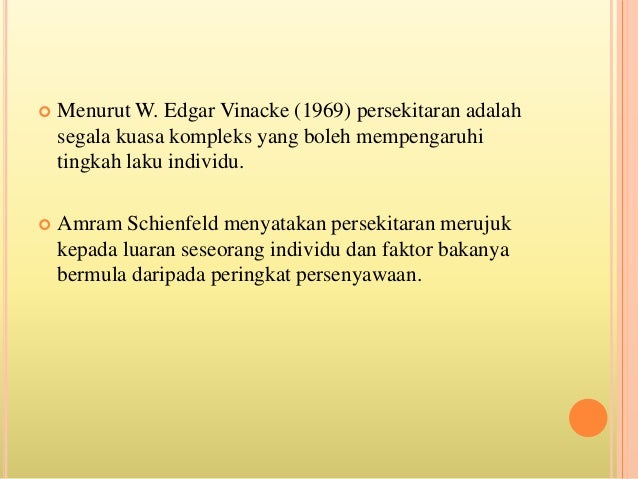 Menurut W. Edgar Vinacke (1969) persekitaran adalah segala kuasa kompleks yang boleh mempengaruhi tingkah laku individu.

Amram Schienfeld menyatakan persekitaran merujuk kepada luaran seseorang individu dan faktor bakanya bermula daripada peringkat persenyawaan.